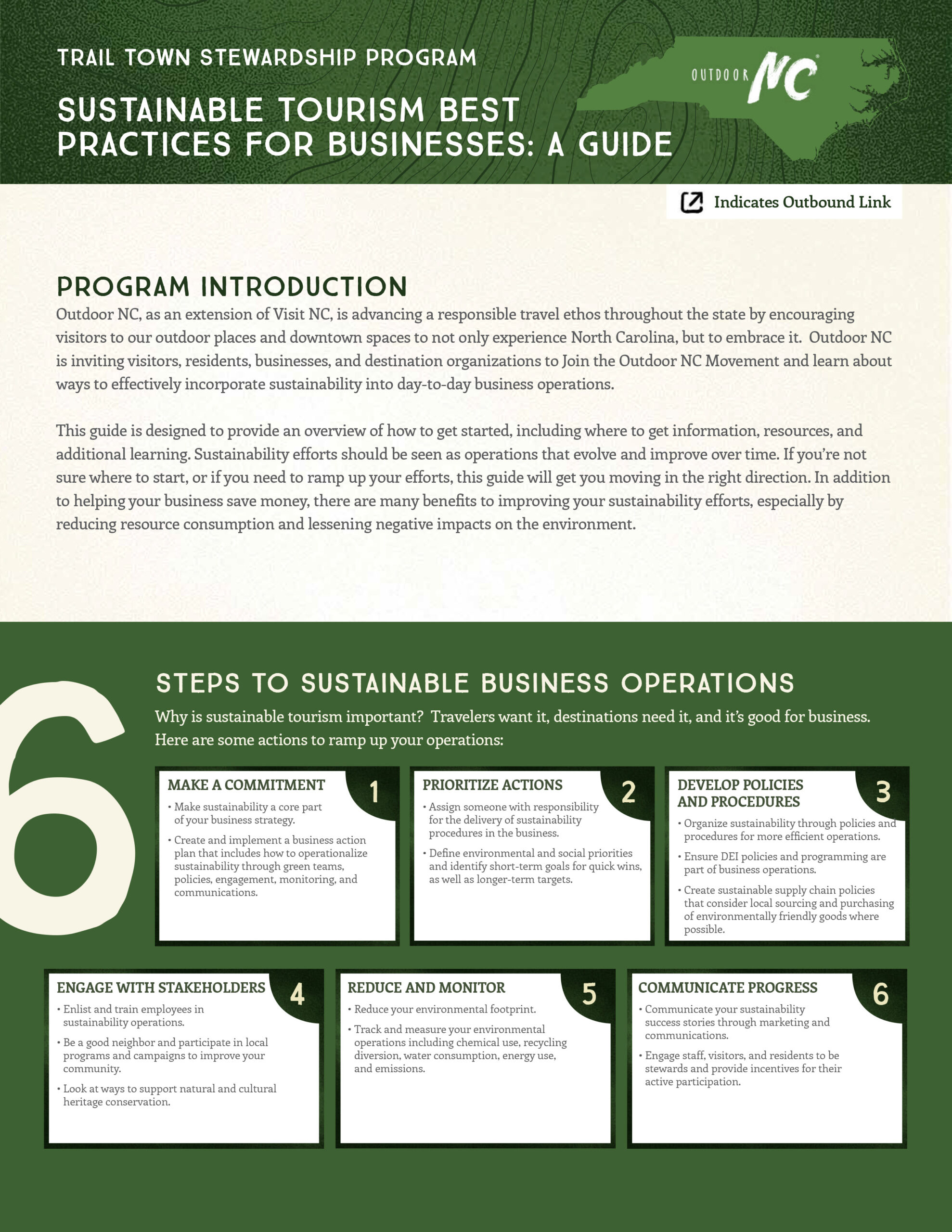 TRAIL TOWN STEWARDSHIP PROGRAM

SUSTAINABLE TOURISM BEST PRACTICES FOR BUSINESSES: A GUIDE

OUTDOOR NC

Indicates Outbound Link

PROGRAM INTRODUCTION

Outdoor NC, as an extension of Visit NC, is advancing a responsible travel ethos throughout the state by encouraging visitors to our outdoor places and downtown spaces to not only experience North Carolina, but to embrace it. Outdoor NC is inviting visitors, residents, businesses, and destination organizations to Join the Outdoor NC Movement and learn about ways to effectively incorporate sustainability into day-to-day business operations.

This guide is designed to provide an overview of how to get started, including where to get information, resources, and additional learning. Sustainability efforts should be seen as operations that evolve and improve over time. If you're not sure where to start, or if you need to ramp up your efforts, this guide will get you moving in the right direction. In addition to helping your business save money, there are many benefits to improving your sustainability efforts, especially by reducing resource consumption and lessening negative impacts on the environment.

6 STEPS TO SUSTAINABLE BUSINESS OPERATIONS

Why is sustainable tourism important? Travelers want it, destinations need it, and it's good for business. Here are some actions to ramp up your operations:

MAKE A COMMITMENT 1
• Make sustainability a core part of your business strategy.
• Create and implement a business action plan that includes how to operationalize sustainability through green teams, policies, engagement, monitoring, and communications.

PRIORITIZE ACTIONS 2
• Assign someone with responsibility for the delivery of sustainability procedures in the business.
• Define environmental and social priorities and identify short-term goals for quick wins, as well as longer-term targets.

DEVELOP POLICIES AND PROCEDURES 3
• Organize sustainability through policies and procedures for more efficient operations.
• Ensure DEI policies and programming are part of business operations.
• Create sustainable supply chain policies that consider local sourcing and purchasing of environmentally friendly goods where possible.

ENGAGE WITH STAKEHOLDERS 4
• Enlist and train employees in sustainability operations.
• Be a good neighbor and participate in local programs and campaigns to improve your community.
• Look at ways to support natural and cultural heritage conservation.

REDUCE AND MONITOR 5
• Reduce your environmental footprint.
• Track and measure your environmental operations including chemical use, recycling diversion, water consumption, energy use, and emissions.

COMMUNICATE PROGRESS 6
• Communicate your sustainability success stories through marketing and communications.
• Engage staff, visitors, and residents to be stewards and provide incentives for their active participation.